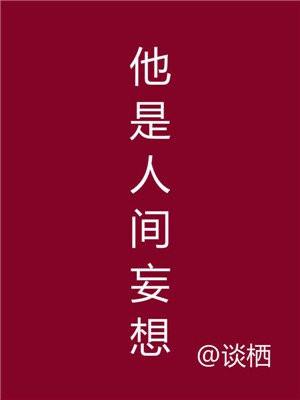 他是人间妄想

@谈栖